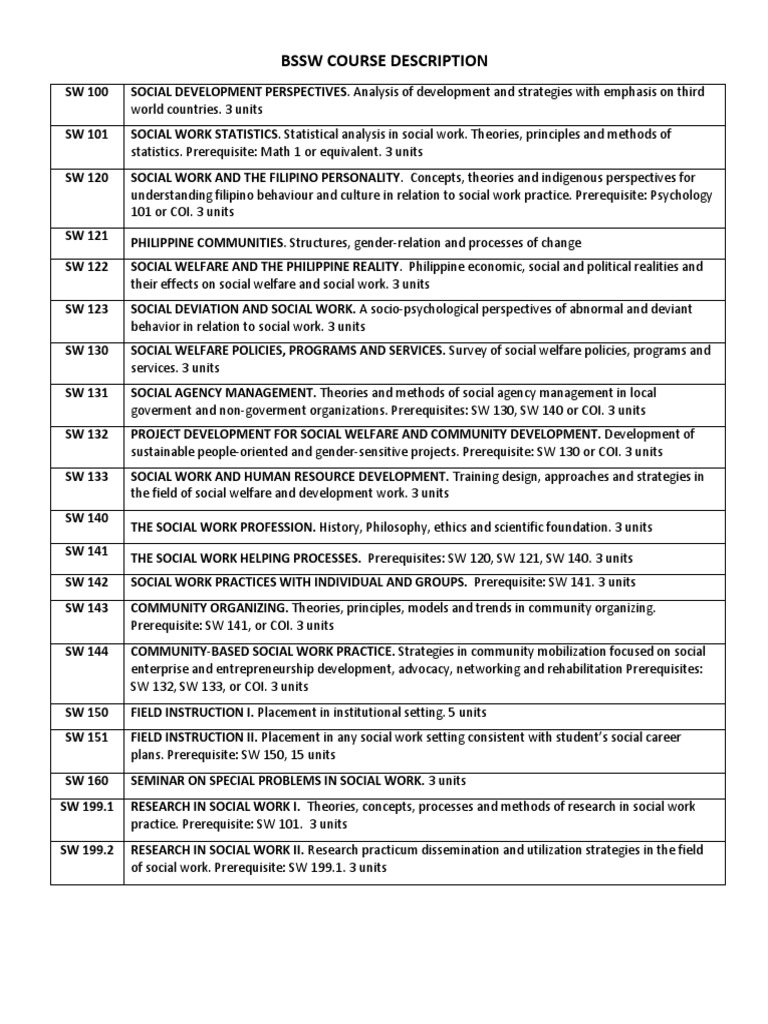 BSSW COURSE DESCRIPTION

| | |
|---|---|
| SW 100 | SOCIAL DEVELOPMENT PERSPECTIVES. Analysis of development and strategies with emphasis on third world countries. 3 units |
| SW 101 | SOCIAL WORK STATISTICS. Statistical analysis in social work. Theories, principles and methods of statistics. Prerequisite: Math 1 or equivalent. 3 units |
| SW 120 | SOCIAL WORK AND THE FILIPINO PERSONALITY. Concepts, theories and indigenous perspectives for understanding filipino behaviour and culture in relation to social work practice. Prerequisite: Psychology 101 or COI. 3 units |
| SW 121 | PHILIPPINE COMMUNITIES. Structures, gender-relation and processes of change |
| SW 122 | SOCIAL WELFARE AND THE PHILIPPINE REALITY. Philippine economic, social and political realities and their effects on social welfare and social work. 3 units |
| SW 123 | SOCIAL DEVIATION AND SOCIAL WORK. A socio-psychological perspectives of abnormal and deviant behavior in relation to social work. 3 units |
| SW 130 | SOCIAL WELFARE POLICIES, PROGRAMS AND SERVICES. Survey of social welfare policies, programs and services. 3 units |
| SW 131 | SOCIAL AGENCY MANAGEMENT. Theories and methods of social agency management in local goverment and non-goverment organizations. Prerequisites: SW 130, SW 140 or COI. 3 units |
| SW 132 | PROJECT DEVELOPMENT FOR SOCIAL WELFARE AND COMMUNITY DEVELOPMENT. Development of sustainable people-oriented and gender-sensitive projects. Prerequisite: SW 130 or COI. 3 units |
| SW 133 | SOCIAL WORK AND HUMAN RESOURCE DEVELOPMENT. Training design, approaches and strategies in the field of social welfare and development work. 3 units |
| SW 140 | THE SOCIAL WORK PROFESSION. History, Philosophy, ethics and scientific foundation. 3 units |
| SW 141 | THE SOCIAL WORK HELPING PROCESSES. Prerequisites: SW 120, SW 121, SW 140. 3 units |
| SW 142 | SOCIAL WORK PRACTICES WITH INDIVIDUAL AND GROUPS. Prerequisite: SW 141. 3 units |
| SW 143 | COMMUNITY ORGANIZING. Theories, principles, models and trends in community organizing. Prerequisite: SW 141, or COI. 3 units |
| SW 144 | COMMUNITY-BASED SOCIAL WORK PRACTICE. Strategies in community mobilization focused on social enterprise and entrepreneurship development, advocacy, networking and rehabilitation Prerequisites: SW 132, SW 133, or COI. 3 units |
| SW 150 | FIELD INSTRUCTION I. Placement in institutional setting. 5 units |
| SW 151 | FIELD INSTRUCTION II. Placement in any social work setting consistent with student's social career plans. Prerequisite: SW 150, 15 units |
| SW 160 | SEMINAR ON SPECIAL PROBLEMS IN SOCIAL WORK. 3 units |
| SW 199.1 | RESEARCH IN SOCIAL WORK I. Theories, concepts, processes and methods of research in social work practice. Prerequisite: SW 101. 3 units |
| SW 199.2 | RESEARCH IN SOCIAL WORK II. Research practicum dissemination and utilization strategies in the field of social work. Prerequisite: SW 199.1. 3 units |